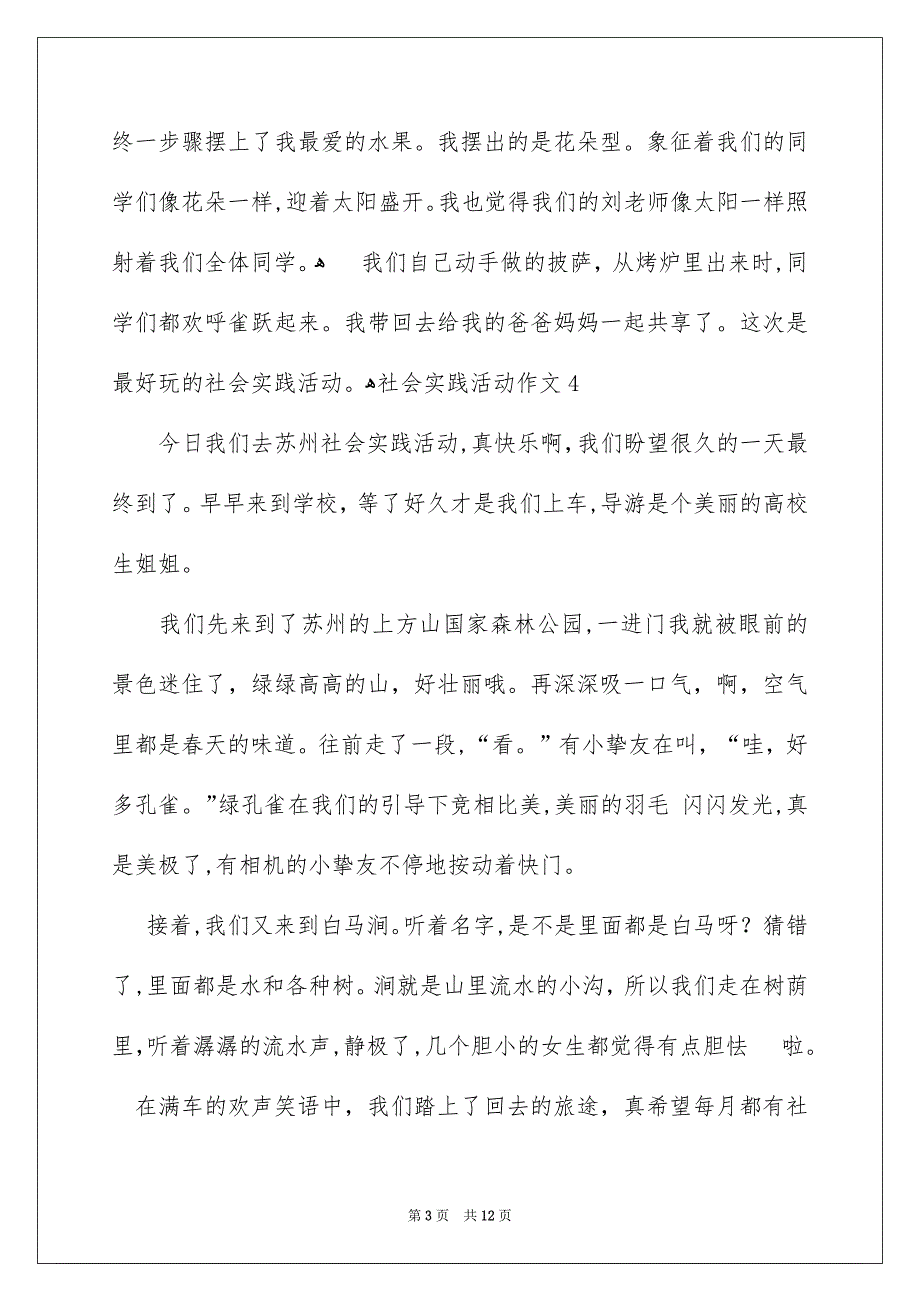 终一步骤摆上了我最爱的水果。我摆出的是花朵型。象征着我们的同学们像花朵一样,迎着太阳盛开。我也觉得我们的刘老师像太阳一样照射着我们全体同学。 我们自己动手做的披萨，从烤炉里出来时,同学们都欢呼雀跃起来。我带回去给我的爸爸妈妈一起共享了。这次是最好玩的社会实践活动。社会实践活动作文 4

今日我们去苏州社会实践活动,真快乐啊,我们盼望很久的一天最终到了。早早来到学校，等了好久才是我们上车,导游是个美丽的高校生姐姐。

我们先来到了苏州的上方山国家森林公园,一进门我就被眼前的景色迷住了，绿绿高高的山，好壮丽哦。再深深吸一口气，啊，空气里都是春天的味道。往前走了一段，“看。”有小挚友在叫，“哇，好多孔雀。”绿孔雀在我们的引导下竞相比美,美丽的羽毛 闪闪发光,真是美极了,有相机的小挚友不停地按动着快门。

接着,我们又来到白马涧。听着名字,是不是里面都是白马呀？猜错了,里面都是水和各种树。涧就是山里流水的小沟，所以我们走在树荫里,听着潺潺的流水声,静极了,几个胆小的女生都觉得有点胆怯 啦。

在满车的欢声笑语中，我们踏上了回去的旅途，真希望每月都有社

第 3 页 共 12 页